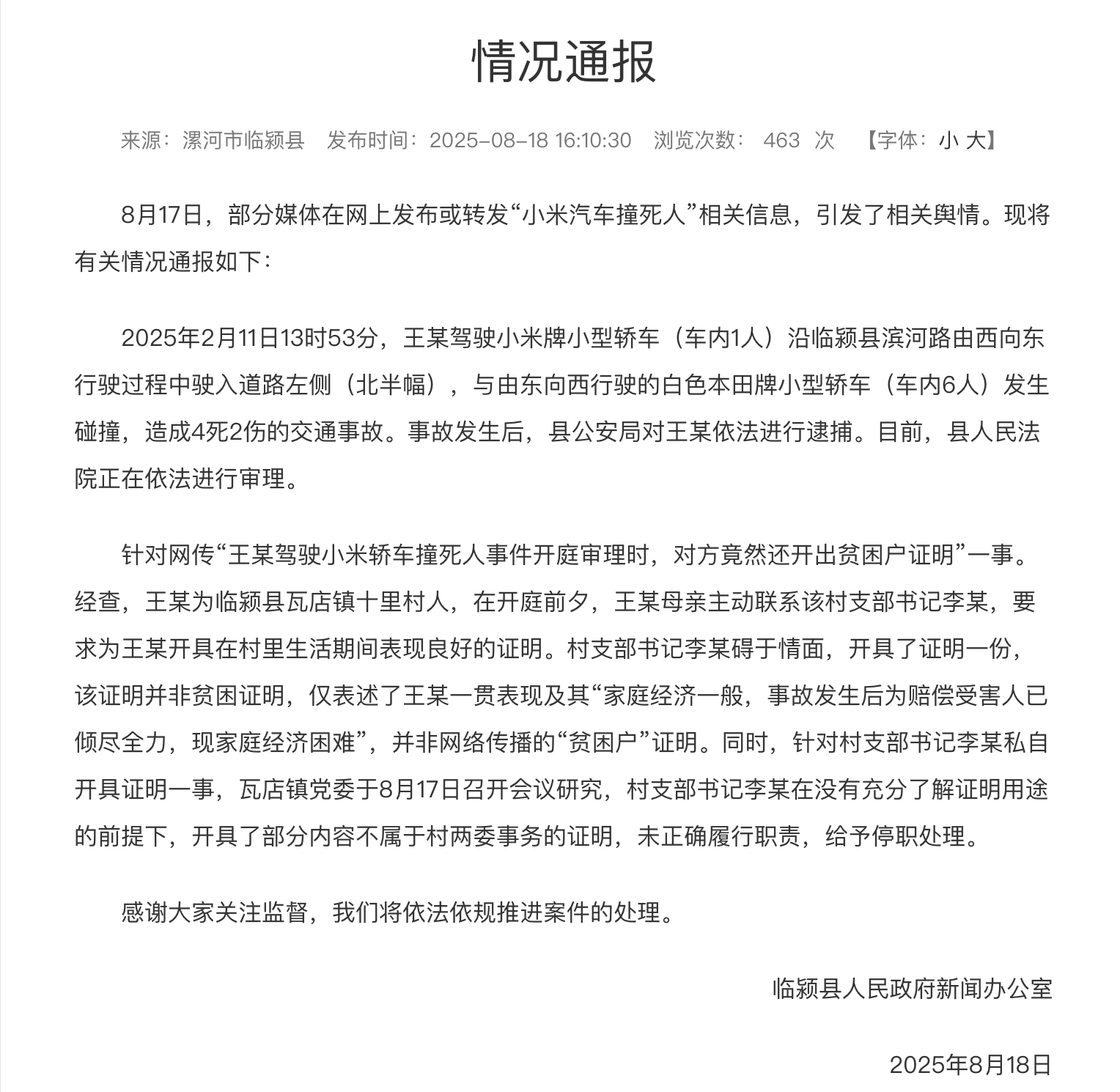 情况通报

来源：漯河市临颍县　发布时间：2025-08-18 16:10:30　浏览次数：463 次　【字体：小 大】

8月17日，部分媒体在网上发布或转发“小米汽车撞死人”相关信息，引发了相关舆情。现将有关情况通报如下：

2025年2月11日13时53分，王某驾驶小米牌小型轿车（车内1人）沿临颍县滨河路由西向东行驶过程中驶入道路左侧（北半幅），与由东向西行驶的白色本田牌小型轿车（车内6人）发生碰撞，造成4死2伤的交通事故。事故发生后，县公安局对王某依法进行逮捕。目前，县人民法院正在依法进行审理。

针对网传“王某驾驶小米轿车撞死人事件开庭审理时，对方竟然还开出贫困户证明”一事。经查，王某为临颍县瓦店镇十里村人，在开庭前夕，王某母亲主动联系该村支部书记李某，要求为王某开具在村里生活期间表现良好的证明。村支部书记李某碍于情面，开具了证明一份，该证明并非贫困证明，仅表述了王某一贯表现及其“家庭经济一般，事故发生后为赔偿受害人已倾尽全力，现家庭经济困难”，并非网络传播的“贫困户”证明。同时，针对村支部书记李某私自开具证明一事，瓦店镇党委于8月17日召开会议研究，村支部书记李某在没有充分了解证明用途的前提下，开具了部分内容不属于村两委事务的证明，未正确履行职责，给予停职处理。

感谢大家关注监督，我们将依法依规推进案件的处理。

临颍县人民政府新闻办公室

2025年8月18日